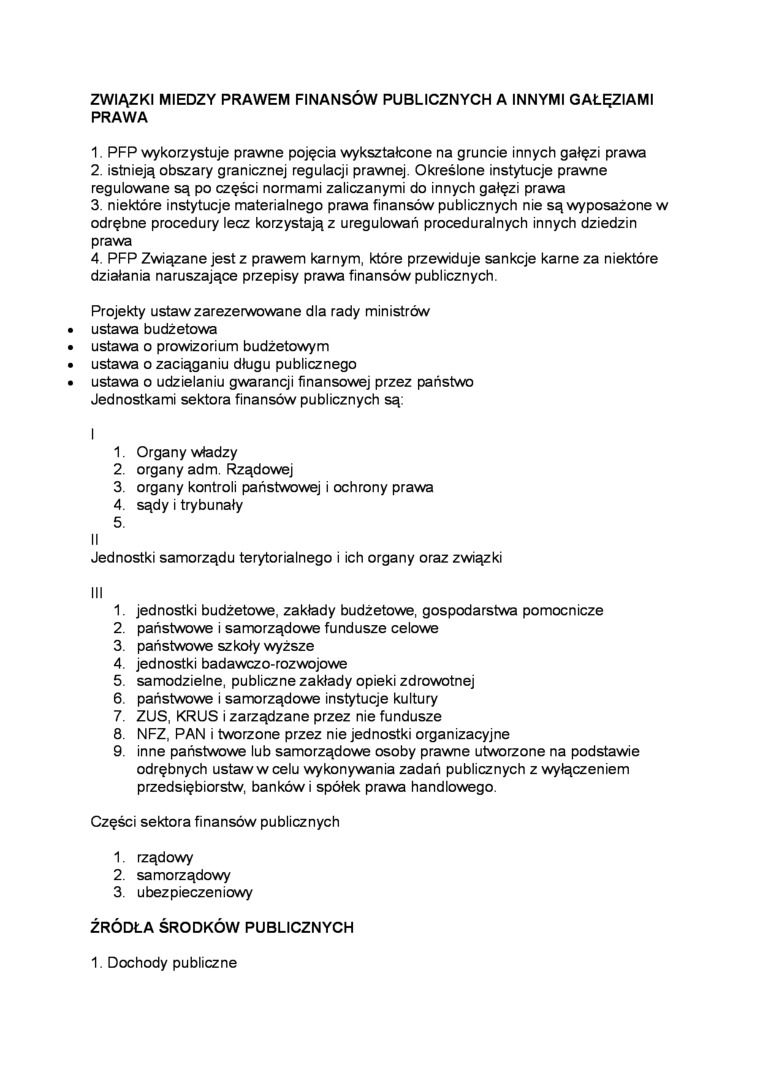 ZWIĄZKI MIEDZY PRAWEM FINANSÓW PUBLICZNYCH A INNYMI GAŁĘZIAMI PRAWA

1. PFP wykorzystuje prawne pojęcia wykształcone na gruncie innych gałęzi prawa
2. istnieją obszary granicznej regulacji prawnej. Określone instytucje prawne regulowane są po części normami zaliczanymi do innych gałęzi prawa
3. niektóre instytucje materialnego prawa finansów publicznych nie są wyposażone w odrębne procedury lecz korzystają z uregulowań proceduralnych innych dziedzin prawa
4. PFP Związane jest z prawem karnym, które przewiduje sankcje karne za niektóre działania naruszające przepisy prawa finansów publicznych.

Projekty ustaw zarezerwowane dla rady ministrów
• ustawa budżetowa
• ustawa o prowizorium budżetowym
• ustawa o zaciąganiu długu publicznego
• ustawa o udzielaniu gwarancji finansowej przez państwo
Jednostkami sektora finansów publicznych są:

I
1. Organy władzy
2. organy adm. Rządowej
3. organy kontroli państwowej i ochrony prawa
4. sądy i trybunały
5.
II
Jednostki samorządu terytorialnego i ich organy oraz związki

III
1. jednostki budżetowe, zakłady budżetowe, gospodarstwa pomocnicze
2. państwowe i samorządowe fundusze celowe
3. państwowe szkoły wyższe
4. jednostki badawczo-rozwojowe
5. samodzielne, publiczne zakłady opieki zdrowotnej
6. państwowe i samorządowe instytucje kultury
7. ZUS, KRUS i zarządzane przez nie fundusze
8. NFZ, PAN i tworzone przez nie jednostki organizacyjne
9. inne państwowe lub samorządowe osoby prawne utworzone na podstawie odrębnych ustaw w celu wykonywania zadań publicznych z wyłączeniem przedsiębiorstw, banków i spółek prawa handlowego.

Części sektora finansów publicznych

1. rządowy
2. samorządowy
3. ubezpieczeniowy

ŹRÓDŁA ŚRODKÓW PUBLICZNYCH

1. Dochody publiczne